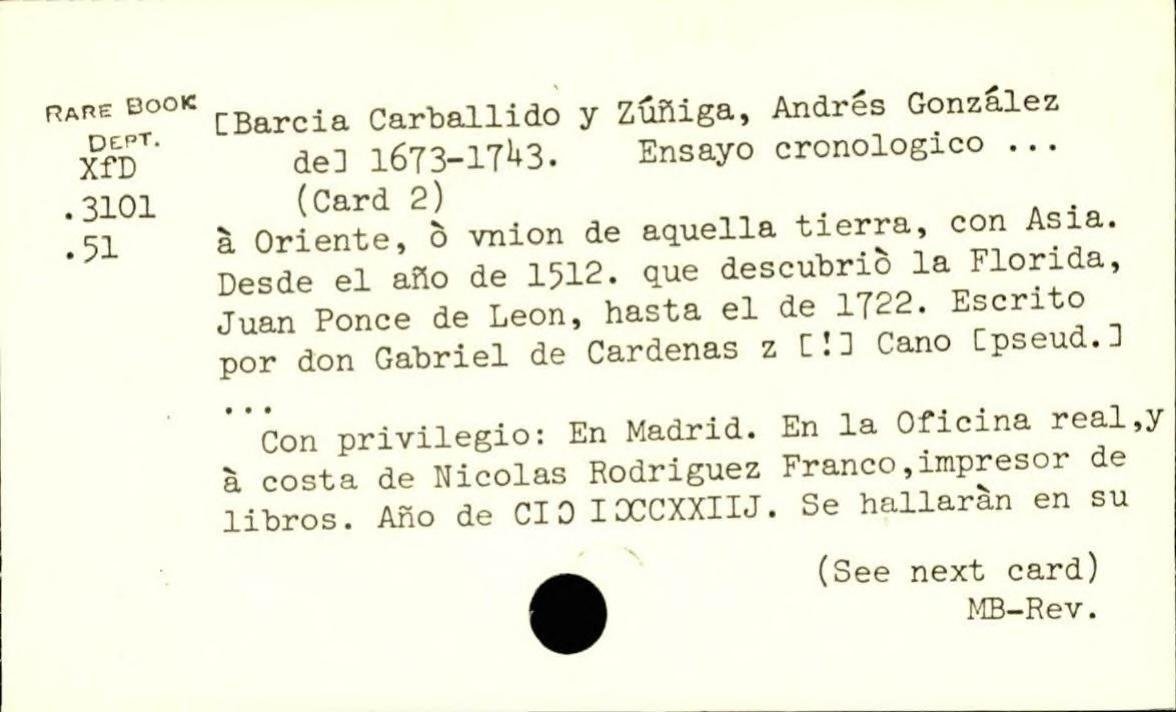 RARE BOOK
DEPT.
XfD
.3101
.51

[Barcia Carballido y Zúñiga, Andrés González de] 1673-1743. Ensayo cronologico ...
(Card 2)
à Oriente, ò vnion de aquella tierra, con Asia. Desde el año de 1512. que descubriò la Florida, Juan Ponce de Leon, hasta el de 1722. Escrito por don Gabriel de Cardenas z [!] Cano [pseud.] ...

Con privilegio: En Madrid. En la Oficina real,y à costa de Nicolas Rodriguez Franco,impresor de libros. Año de CIƆ IƆCCXXIIJ. Se hallaràn en su

(See next card)
MB-Rev.